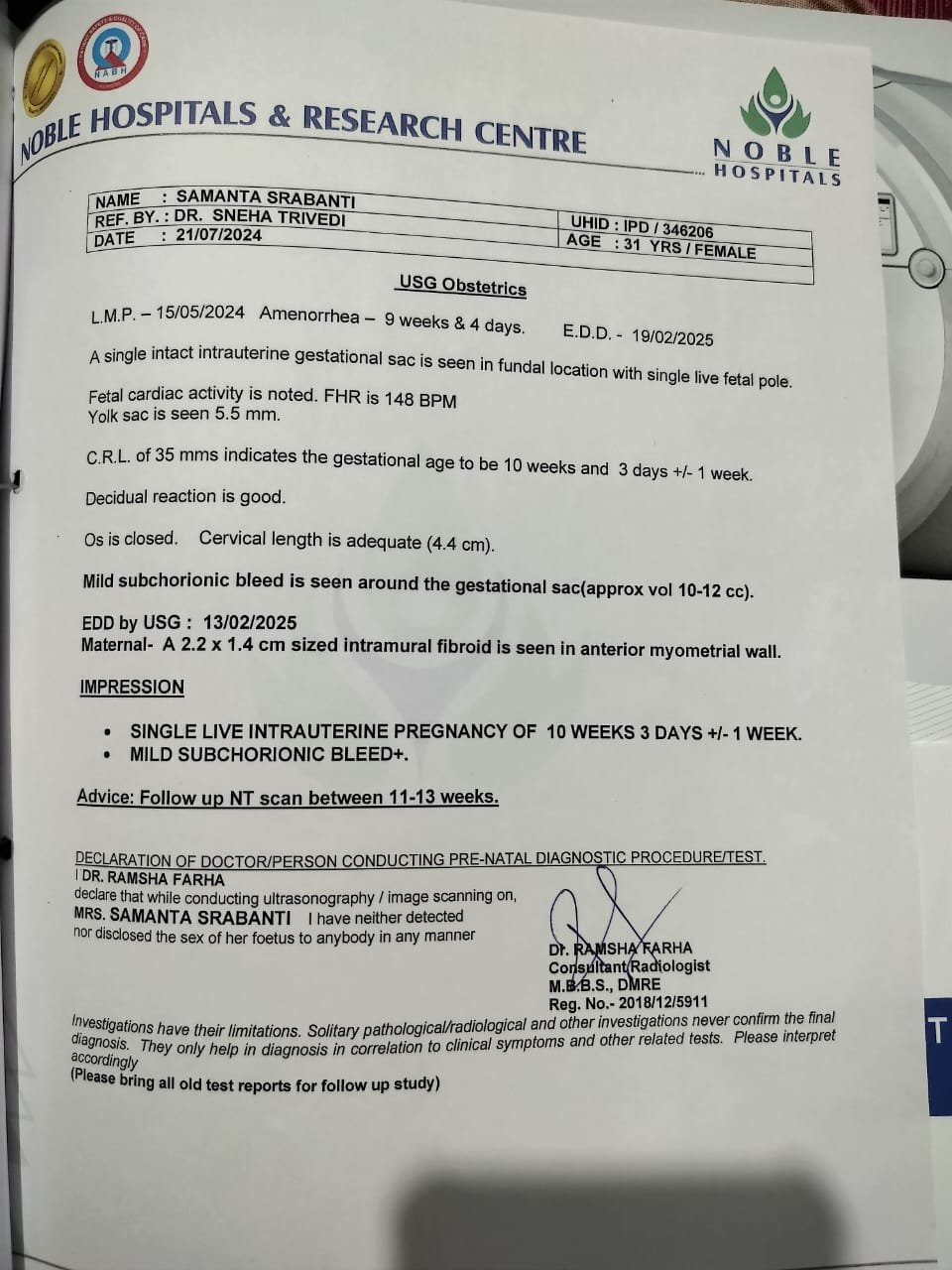 NABH

NOBLE HOSPITALS & RESEARCH CENTRE

NOBLE HOSPITALS

| NAME : SAMANTA SRABANTI | |
|---|---|
| REF. BY. : DR. SNEHA TRIVEDI | UHID : IPD / 346206 |
| DATE : 21/07/2024 | AGE : 31 YRS / FEMALE |

USG Obstetrics

L.M.P. – 15/05/2024 Amenorrhea – 9 weeks & 4 days. E.D.D. - 19/02/2025

A single intact intrauterine gestational sac is seen in fundal location with single live fetal pole.

Fetal cardiac activity is noted. FHR is 148 BPM
Yolk sac is seen 5.5 mm.

C.R.L. of 35 mms indicates the gestational age to be 10 weeks and 3 days +/- 1 week.

Decidual reaction is good.

Os is closed. Cervical length is adequate (4.4 cm).

Mild subchorionic bleed is seen around the gestational sac(approx vol 10-12 cc).

EDD by USG : 13/02/2025
Maternal- A 2.2 x 1.4 cm sized intramural fibroid is seen in anterior myometrial wall.

IMPRESSION

• SINGLE LIVE INTRAUTERINE PREGNANCY OF 10 WEEKS 3 DAYS +/- 1 WEEK.
• MILD SUBCHORIONIC BLEED+.

Advice: Follow up NT scan between 11-13 weeks.

DECLARATION OF DOCTOR/PERSON CONDUCTING PRE-NATAL DIAGNOSTIC PROCEDURE/TEST.
I DR. RAMSHA FARHA
declare that while conducting ultrasonography / image scanning on,
MRS. SAMANTA SRABANTI I have neither detected
nor disclosed the sex of her foetus to anybody in any manner

Dr. RAMSHA FARHA
Consultant Radiologist
M.B.B.S., DMRE
Reg. No.- 2018/12/5911

Investigations have their limitations. Solitary pathological/radiological and other investigations never confirm the final diagnosis. They only help in diagnosis in correlation to clinical symptoms and other related tests. Please interpret accordingly
(Please bring all old test reports for follow up study)

T